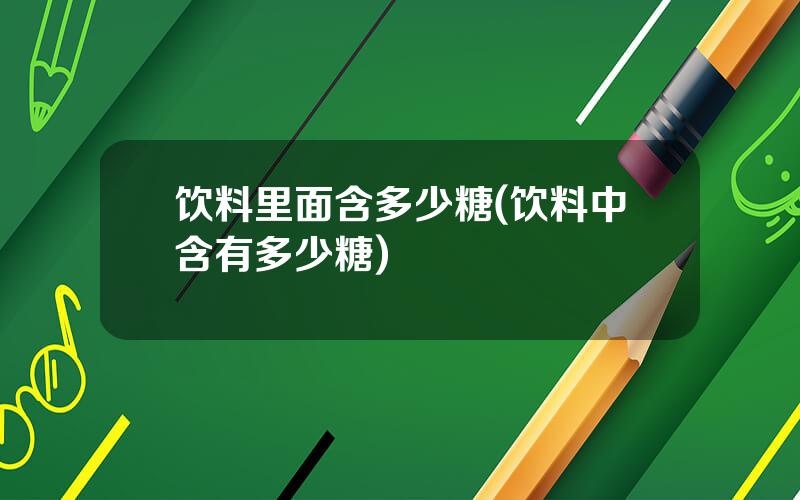 饮料里面含多少糖(饮料中含有多少糖)